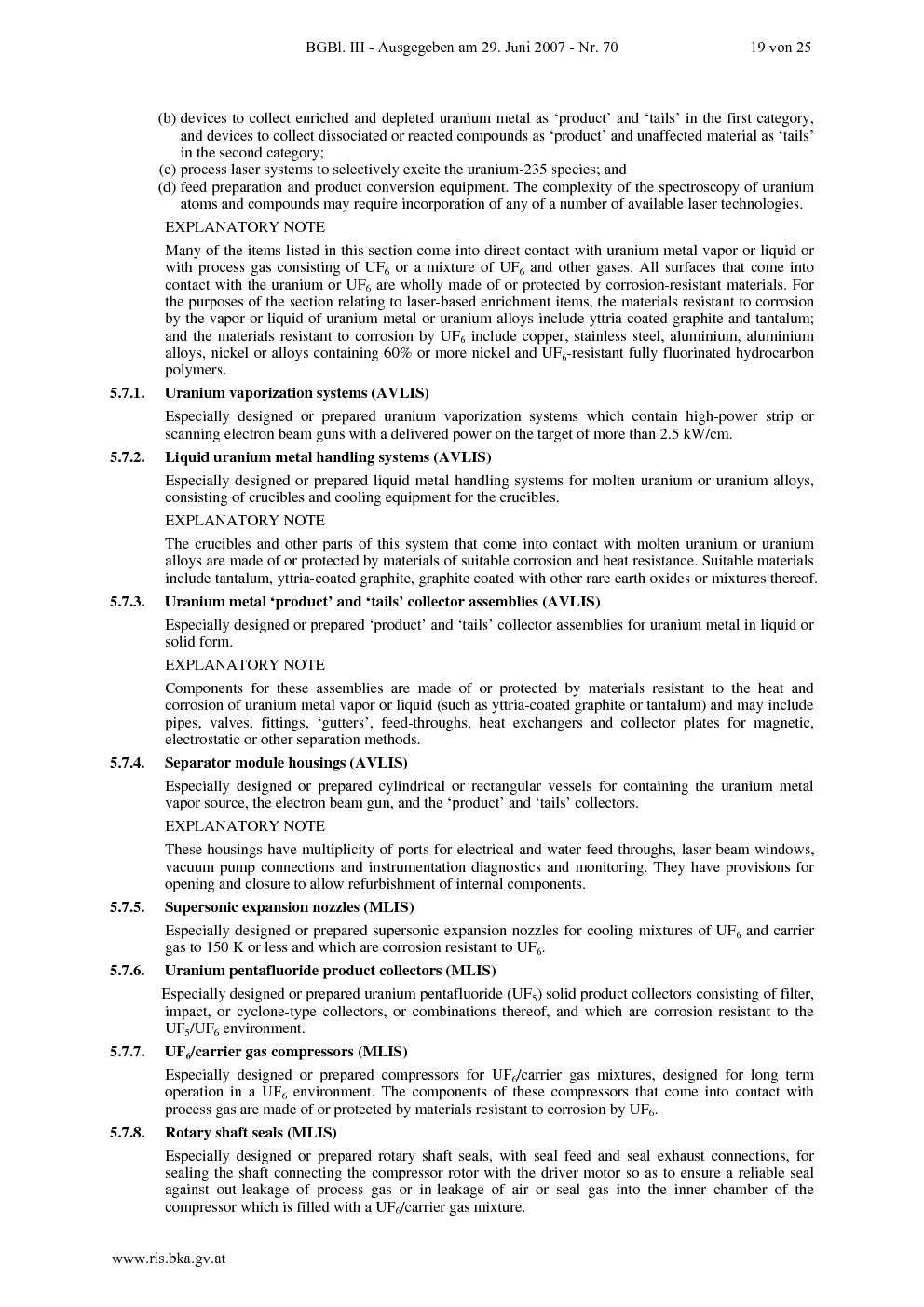 BGBl. III - Ausgegeben am 29. Juni 2007 - Nr. 70 19 von 25

(b) devices to collect enriched and depleted uranium metal as ‘product’ and ‘tails’ in the first category, and devices to collect dissociated or reacted compounds as ‘product’ and unaffected material as ‘tails’ in the second category;
(c) process laser systems to selectively excite the uranium-235 species; and
(d) feed preparation and product conversion equipment. The complexity of the spectroscopy of uranium atoms and compounds may require incorporation of any of a number of available laser technologies.

EXPLANATORY NOTE

Many of the items listed in this section come into direct contact with uranium metal vapor or liquid or with process gas consisting of $UF_6$ or a mixture of $UF_6$ and other gases. All surfaces that come into contact with the uranium or $UF_6$ are wholly made of or protected by corrosion-resistant materials. For the purposes of the section relating to laser-based enrichment items, the materials resistant to corrosion by the vapor or liquid of uranium metal or uranium alloys include yttria-coated graphite and tantalum; and the materials resistant to corrosion by $UF_6$ include copper, stainless steel, aluminium, aluminium alloys, nickel or alloys containing 60% or more nickel and $UF_6$-resistant fully fluorinated hydrocarbon polymers.

5.7.1. Uranium vaporization systems (AVLIS)

Especially designed or prepared uranium vaporization systems which contain high-power strip or scanning electron beam guns with a delivered power on the target of more than 2.5 kW/cm.

5.7.2. Liquid uranium metal handling systems (AVLIS)

Especially designed or prepared liquid metal handling systems for molten uranium or uranium alloys, consisting of crucibles and cooling equipment for the crucibles.

EXPLANATORY NOTE

The crucibles and other parts of this system that come into contact with molten uranium or uranium alloys are made of or protected by materials of suitable corrosion and heat resistance. Suitable materials include tantalum, yttria-coated graphite, graphite coated with other rare earth oxides or mixtures thereof.

5.7.3. Uranium metal ‘product’ and ‘tails’ collector assemblies (AVLIS)

Especially designed or prepared ‘product’ and ‘tails’ collector assemblies for uranium metal in liquid or solid form.

EXPLANATORY NOTE

Components for these assemblies are made of or protected by materials resistant to the heat and corrosion of uranium metal vapor or liquid (such as yttria-coated graphite or tantalum) and may include pipes, valves, fittings, ‘gutters’, feed-throughs, heat exchangers and collector plates for magnetic, electrostatic or other separation methods.

5.7.4. Separator module housings (AVLIS)

Especially designed or prepared cylindrical or rectangular vessels for containing the uranium metal vapor source, the electron beam gun, and the ‘product’ and ‘tails’ collectors.

EXPLANATORY NOTE

These housings have multiplicity of ports for electrical and water feed-throughs, laser beam windows, vacuum pump connections and instrumentation diagnostics and monitoring. They have provisions for opening and closure to allow refurbishment of internal components.

5.7.5. Supersonic expansion nozzles (MLIS)

Especially designed or prepared supersonic expansion nozzles for cooling mixtures of $UF_6$ and carrier gas to 150 K or less and which are corrosion resistant to $UF_6$.

5.7.6. Uranium pentafluoride product collectors (MLIS)

Especially designed or prepared uranium pentafluoride ($UF_5$) solid product collectors consisting of filter, impact, or cyclone-type collectors, or combinations thereof, and which are corrosion resistant to the $UF_5$/$UF_6$ environment.

5.7.7. $UF_6$/carrier gas compressors (MLIS)

Especially designed or prepared compressors for $UF_6$/carrier gas mixtures, designed for long term operation in a $UF_6$ environment. The components of these compressors that come into contact with process gas are made of or protected by materials resistant to corrosion by $UF_6$.

5.7.8. Rotary shaft seals (MLIS)

Especially designed or prepared rotary shaft seals, with seal feed and seal exhaust connections, for sealing the shaft connecting the compressor rotor with the driver motor so as to ensure a reliable seal against out-leakage of process gas or in-leakage of air or seal gas into the inner chamber of the compressor which is filled with a $UF_6$/carrier gas mixture.

www.ris.bka.gv.at